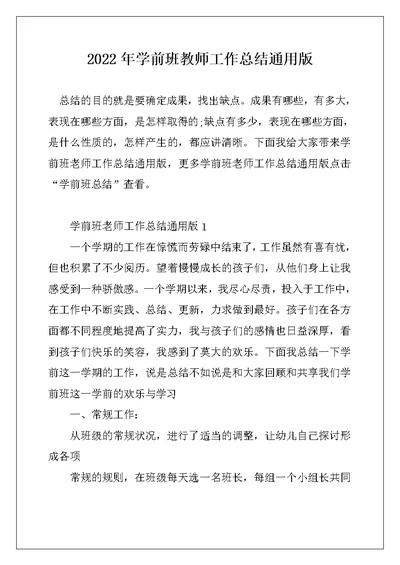 2022 年学前班教师工作总结通用版

总结的目的就是要确定成果，找出缺点。成果有哪些，有多大，表现在哪些方面，是怎样取得的;缺点有多少，表现在哪些方面，是什么性质的，怎样产生的，都应讲清晰。下面我给大家带来学前班老师工作总结通用版，更多学前班老师工作总结通用版点击“学前班总结”查看。

学前班老师工作总结通用版 1

一个学期的工作在惊慌而劳碌中结束了，工作虽然有喜有忧，但也积累了不少阅历。望着慢慢成长的孩子们，从他们身上让我感受到一种骄傲感。一个学期以来，我尽心尽责，投入于工作中，在工作中不断实践、总结、更新，力求做到最好。孩子们在各方面都不同程度地提高了实力，我与孩子们的感情也日益深厚，看到孩子们快乐的笑容，我感到了莫大的欢乐。下面我总结一下学前这一学期的工作，说是总结不如说是和大家回顾和共享我们学前班这一学前的欢乐与学习

一、常规工作：

从班级的常规状况，进行了适当的调整，让幼儿自己探讨形成各项

常规的规则，在班级每天选一名班长，每组一个小组长共同